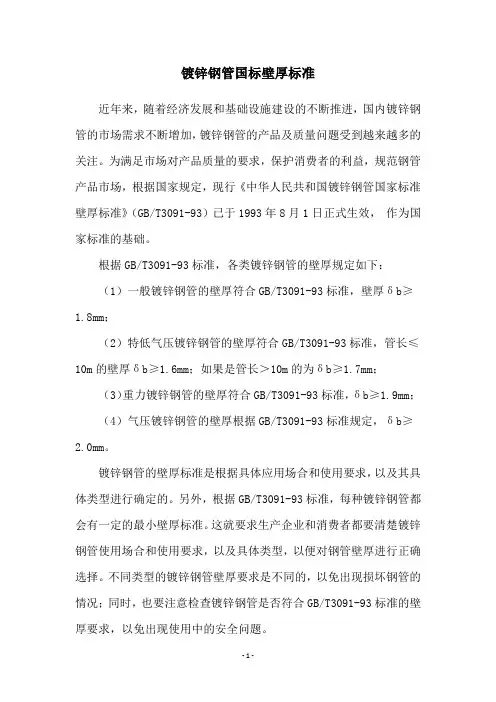 镀锌钢管国标壁厚标准

近年来，随着经济发展和基础设施建设的不断推进，国内镀锌钢管的市场需求不断增加，镀锌钢管的产品及质量问题受到越来越多的关注。为满足市场对产品质量的要求，保护消费者的利益，规范钢管产品市场，根据国家规定，现行《中华人民共和国镀锌钢管国家标准壁厚标准》(GB/T3091-93)已于 1993 年 8 月 1 日正式生效， 作为国家标准的基础。

根据 GB/T3091-93 标准，各类镀锌钢管的壁厚规定如下：

（1）一般镀锌钢管的壁厚符合 GB/T3091-93 标准，壁厚 δb≥1.8mm；

（2）特低气压镀锌钢管的壁厚符合 GB/T3091-93 标准，管长≤10m 的壁厚 δb≥1.6mm；如果是管长＞10m 的为 δb≥1.7mm；

（3）重力镀锌钢管的壁厚符合 GB/T3091-93 标准，δb≥1.9mm；

（4）气压镀锌钢管的壁厚根据 GB/T3091-93 标准规定， δb≥2.0mm。

镀锌钢管的壁厚标准是根据具体应用场合和使用要求，以及其具体类型进行确定的。另外，根据 GB/T3091-93 标准，每种镀锌钢管都会有一定的最小壁厚标准。这就要求生产企业和消费者都要清楚镀锌钢管使用场合和使用要求，以及具体类型，以便对钢管壁厚进行正确选择。不同类型的镀锌钢管壁厚要求是不同的，以免出现损坏钢管的情况；同时，也要注意检查镀锌钢管是否符合 GB/T3091-93 标准的壁厚要求，以免出现使用中的安全问题。

-1-